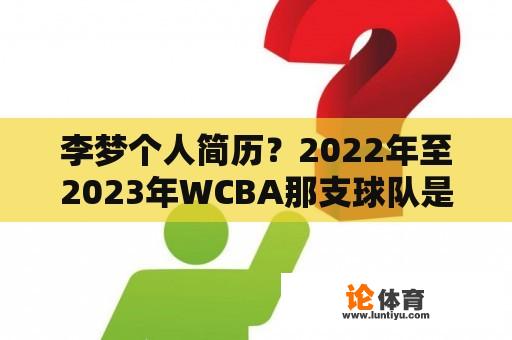 李梦个人简历？2022年至2023年WCBA那支球队是

论体育
www.luntiyu.com